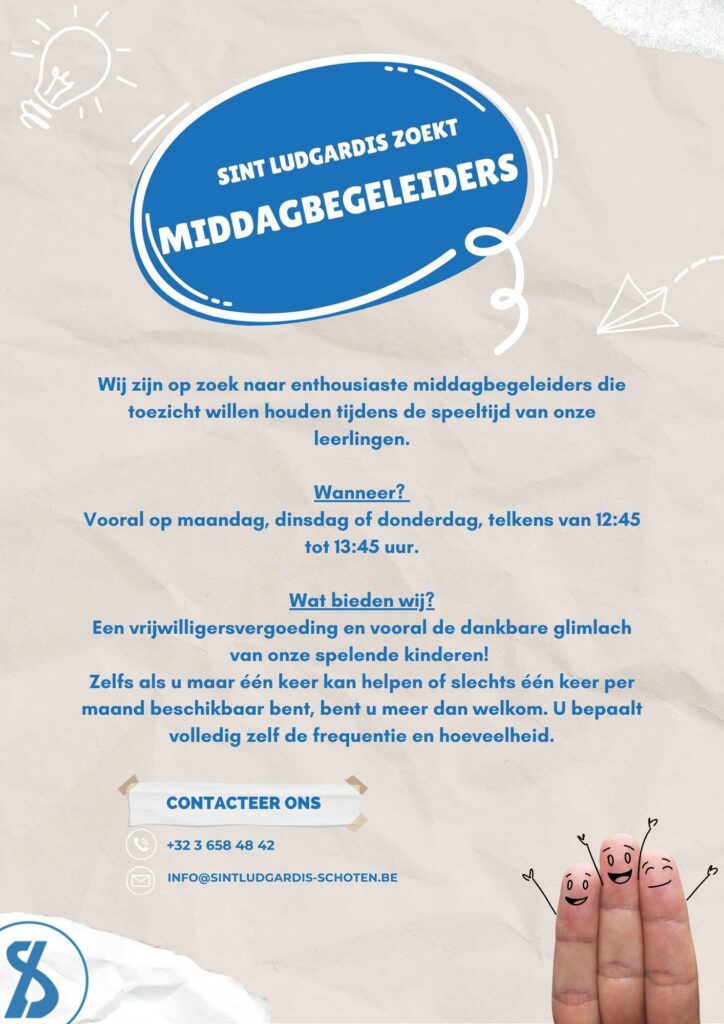 SINT LUDGARDIS ZOEKT
MIDDAGBEGELEIDERS

Wij zijn op zoek naar enthousiaste middagbegeleiders die toezicht willen houden tijdens de speeltijd van onze leerlingen.

Wanneer?
Vooral op maandag, dinsdag of donderdag, telkens van 12:45 tot 13:45 uur.

Wat bieden wij?
Een vrijwilligersvergoeding en vooral de dankbare glimlach van onze spelende kinderen!
Zelfs als u maar één keer kan helpen of slechts één keer per maand beschikbaar bent, bent u meer dan welkom. U bepaalt volledig zelf de frequentie en hoeveelheid.

CONTACTEER ONS

+32 3 658 48 42

INFO@SINTLUDGARDIS-SCHOTEN.BE